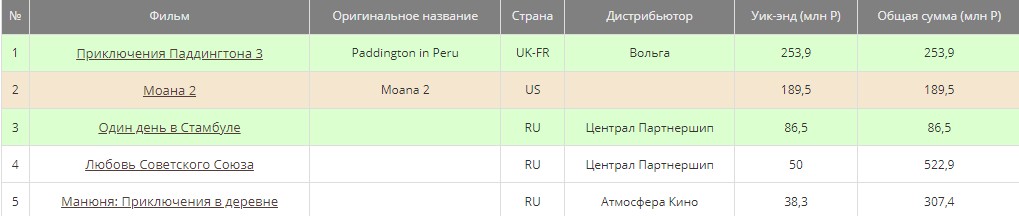 | № | Фильм | Оригинальное название | Страна | Дистрибьютор | Уик-энд (млн Р) | Общая сумма (млн Р) |
|---|---|---|---|---|---|---|
| 1 | Приключения Паддингтона 3 | Paddington in Peru | UK-FR | Вольга | 253,9 | 253,9 |
| 2 | Моана 2 | Moana 2 | US | | 189,5 | 189,5 |
| 3 | Один день в Стамбуле | | RU | Централ Партнершип | 86,5 | 86,5 |
| 4 | Любовь Советского Союза | | RU | Централ Партнершип | 50 | 522,9 |
| 5 | Манюня: Приключения в деревне | | RU | Атмосфера Кино | 38,3 | 307,4 |